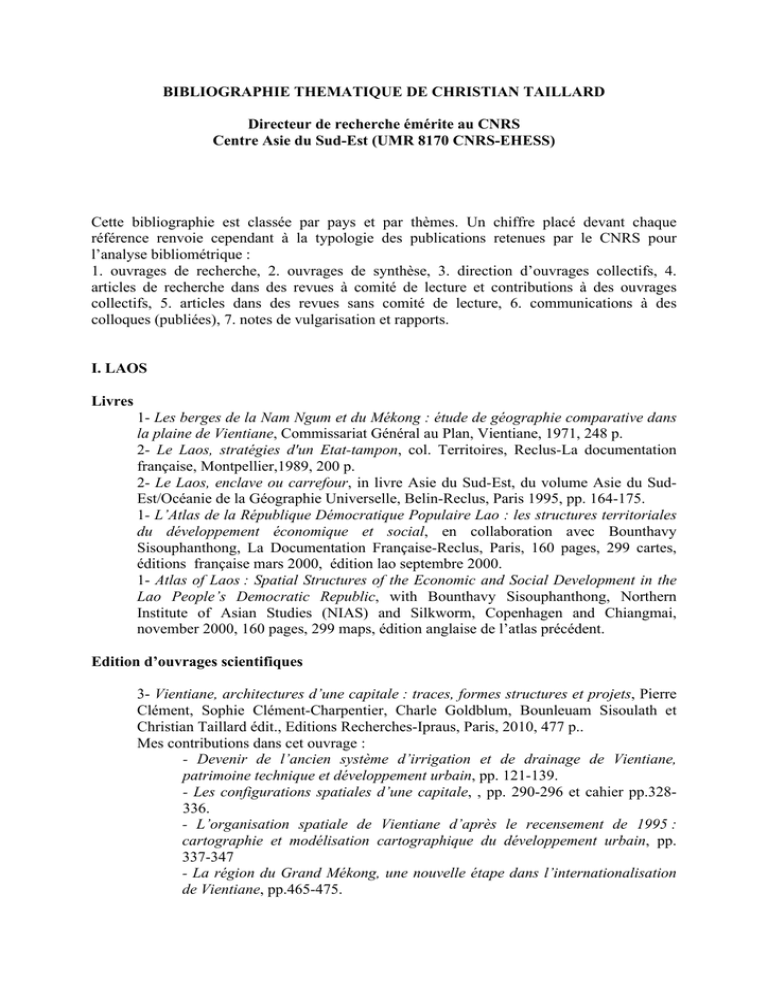 BIBLIOGRAPHIE THEMATIQUE DE CHRISTIAN TAILLARD

Directeur de recherche émérite au CNRS
Centre Asie du Sud-Est (UMR 8170 CNRS-EHESS)

Cette bibliographie est classée par pays et par thèmes. Un chiffre placé devant chaque référence renvoie cependant à la typologie des publications retenues par le CNRS pour l'analyse bibliométrique :
1. ouvrages de recherche, 2. ouvrages de synthèse, 3. direction d'ouvrages collectifs, 4. articles de recherche dans des revues à comité de lecture et contributions à des ouvrages collectifs, 5. articles dans des revues sans comité de lecture, 6. communications à des colloques (publiées), 7. notes de vulgarisation et rapports.

I. LAOS

Livres
1- Les berges de la Nam Ngum et du Mékong : étude de géographie comparative dans la plaine de Vientiane, Commissariat Général au Plan, Vientiane, 1971, 248 p.
2- Le Laos, stratégies d'un Etat-tampon, col. Territoires, Reclus-La documentation française, Montpellier,1989, 200 p.
2- Le Laos, enclave ou carrefour, in livre Asie du Sud-Est, du volume Asie du Sud-Est/Océanie de la Géographie Universelle, Belin-Reclus, Paris 1995, pp. 164-175.
1- L'Atlas de la République Démocratique Populaire Lao : les structures territoriales du développement économique et social, en collaboration avec Bounthavy Sisouphanthong, La Documentation Française-Reclus, Paris, 160 pages, 299 cartes, éditions française mars 2000, édition lao septembre 2000.
1- Atlas of Laos : Spatial Structures of the Economic and Social Development in the Lao People's Democratic Republic, with Bounthavy Sisouphanthong, Northern Institute of Asian Studies (NIAS) and Silkworm, Copenhagen and Chiangmai, november 2000, 160 pages, 299 maps, édition anglaise de l'atlas précédent.

Edition d'ouvrages scientifiques

3- Vientiane, architectures d'une capitale : traces, formes structures et projets, Pierre Clément, Sophie Clément-Charpentier, Charle Goldblum, Bounleuam Sisoulath et Christian Taillard édit., Editions Recherches-Ipraus, Paris, 2010, 477 p..
Mes contributions dans cet ouvrage :
- Devenir de l'ancien système d'irrigation et de drainage de Vientiane, patrimoine technique et développement urbain, pp. 121-139.
- Les configurations spatiales d'une capitale, , pp. 290-296 et cahier pp.328-336.
- L'organisation spatiale de Vientiane d'après le recensement de 1995 : cartographie et modélisation cartographique du développement urbain, pp. 337-347
- La région du Grand Mékong, une nouvelle étape dans l'internationalisation de Vientiane, pp.465-475.